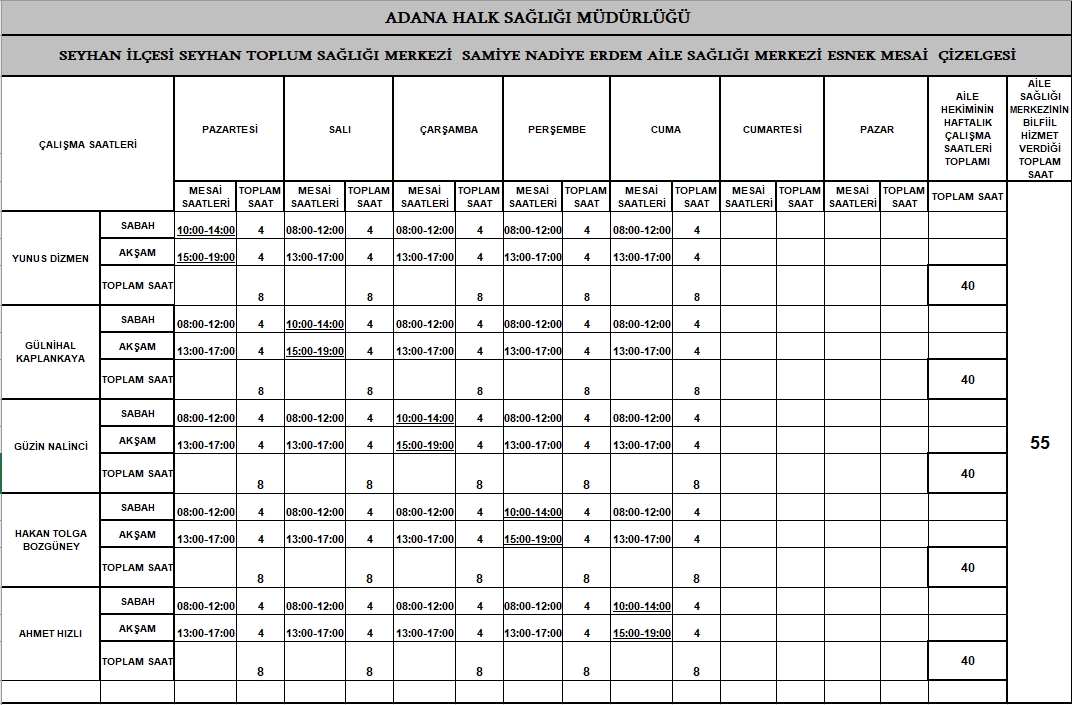 ADANA HALK SAĞLIĞI MÜDÜRLÜĞÜ

SEYHAN İLÇESİ SEYHAN TOPLUM SAĞLIĞI MERKEZİ SAMİYE NADİYE ERDEM AİLE SAĞLIĞI MERKEZİ ESNEK MESAİ ÇİZELGESİ

| ÇALIŞMA SAATLERİ | | PAZARTESİ | | SALI | | ÇARŞAMBA | | PERŞEMBE | | CUMA | | CUMARTESİ | | PAZAR | | AİLE HEKİMİNİN HAFTALIK ÇALIŞMA SAATLERİ TOPLAMI | AİLE SAĞLIĞI MERKEZİNİN BİLFİİL HİZMET VERDİĞİ TOPLAM SAAT |
|---|---|---|---|---|---|---|---|---|---|---|---|---|---|---|---|---|---|
| | | MESAİ SAATLERİ | TOPLAM SAAT | MESAİ SAATLERİ | TOPLAM SAAT | MESAİ SAATLERİ | TOPLAM SAAT | MESAİ SAATLERİ | TOPLAM SAAT | MESAİ SAATLERİ | TOPLAM SAAT | MESAİ SAATLERİ | TOPLAM SAAT | MESAİ SAATLERİ | TOPLAM SAAT | TOPLAM SAAT | |
| YUNUS DİZMEN | SABAH | 10:00-14:00 | 4 | 08:00-12:00 | 4 | 08:00-12:00 | 4 | 08:00-12:00 | 4 | 08:00-12:00 | 4 | | | | | | 55 |
| | AKŞAM | 15:00-19:00 | 4 | 13:00-17:00 | 4 | 13:00-17:00 | 4 | 13:00-17:00 | 4 | 13:00-17:00 | 4 | | | | | | |
| | TOPLAM SAAT | | 8 | | 8 | | 8 | | 8 | | 8 | | | | | 40 | |
| GÜLNİHAL KAPLANKAYA | SABAH | 08:00-12:00 | 4 | 10:00-14:00 | 4 | 08:00-12:00 | 4 | 08:00-12:00 | 4 | 08:00-12:00 | 4 | | | | | | |
| | AKŞAM | 13:00-17:00 | 4 | 15:00-19:00 | 4 | 13:00-17:00 | 4 | 13:00-17:00 | 4 | 13:00-17:00 | 4 | | | | | | |
| | TOPLAM SAAT | | 8 | | 8 | | 8 | | 8 | | 8 | | | | | 40 | |
| GÜZİN NALİNCİ | SABAH | 08:00-12:00 | 4 | 08:00-12:00 | 4 | 10:00-14:00 | 4 | 08:00-12:00 | 4 | 08:00-12:00 | 4 | | | | | | |
| | AKŞAM | 13:00-17:00 | 4 | 13:00-17:00 | 4 | 15:00-19:00 | 4 | 13:00-17:00 | 4 | 13:00-17:00 | 4 | | | | | | |
| | TOPLAM SAAT | | 8 | | 8 | | 8 | | 8 | | 8 | | | | | 40 | |
| HAKAN TOLGA BOZGÜNEY | SABAH | 08:00-12:00 | 4 | 08:00-12:00 | 4 | 08:00-12:00 | 4 | 10:00-14:00 | 4 | 08:00-12:00 | 4 | | | | | | |
| | AKŞAM | 13:00-17:00 | 4 | 13:00-17:00 | 4 | 13:00-17:00 | 4 | 15:00-19:00 | 4 | 13:00-17:00 | 4 | | | | | | |
| | TOPLAM SAAT | | 8 | | 8 | | 8 | | 8 | | 8 | | | | | 40 | |
| AHMET HIZLI | SABAH | 08:00-12:00 | 4 | 08:00-12:00 | 4 | 08:00-12:00 | 4 | 08:00-12:00 | 4 | 10:00-14:00 | 4 | | | | | | |
| | AKŞAM | 13:00-17:00 | 4 | 13:00-17:00 | 4 | 13:00-17:00 | 4 | 13:00-17:00 | 4 | 15:00-19:00 | 4 | | | | | | |
| | TOPLAM SAAT | | 8 | | 8 | | 8 | | 8 | | 8 | | | | | 40 | |